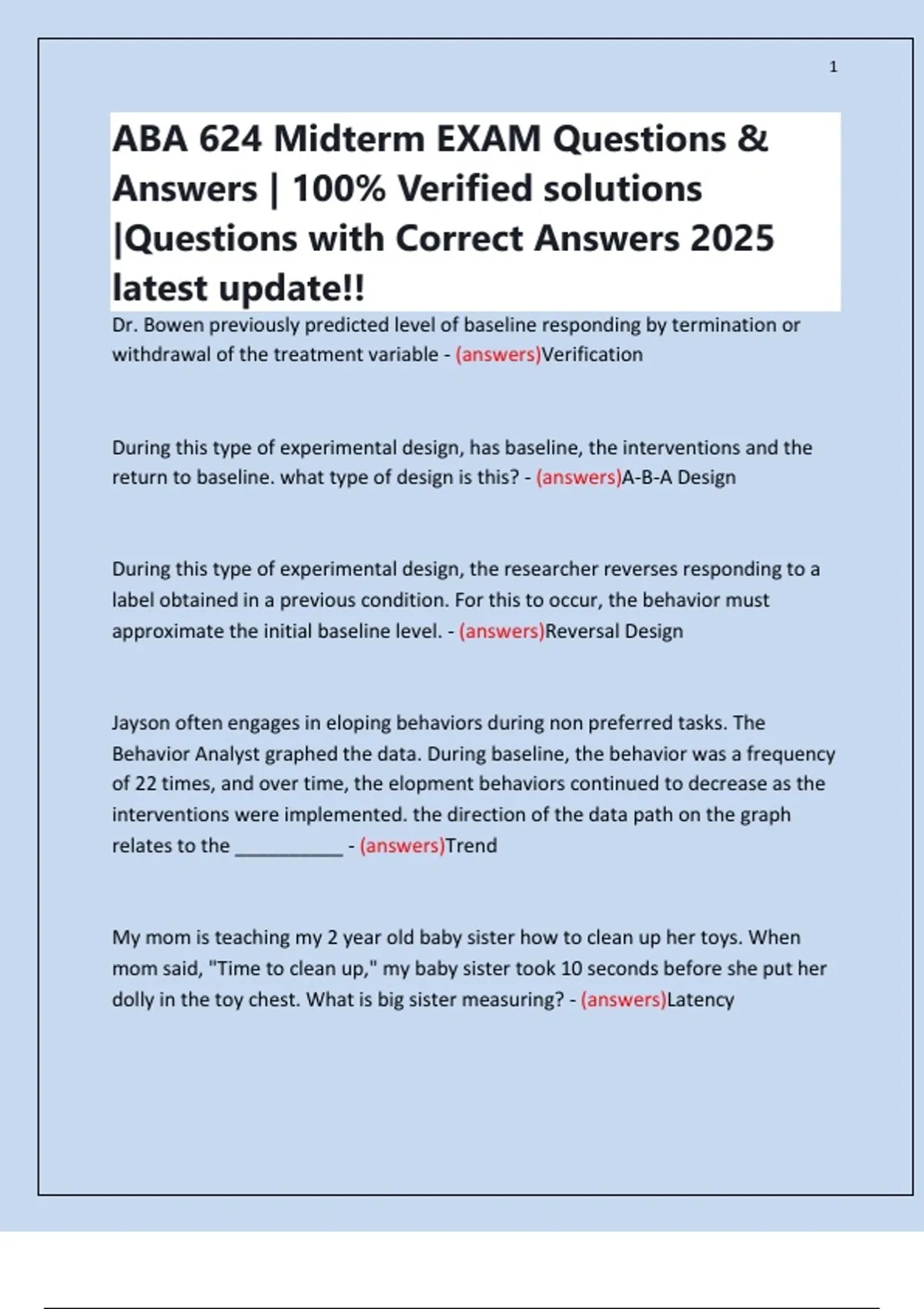 1

ABA 624 Midterm EXAM Questions & Answers | 100% Verified solutions |Questions with Correct Answers 2025 latest update!!

Dr. Bowen previously predicted level of baseline responding by termination or withdrawal of the treatment variable - (answers)Verification

During this type of experimental design, has baseline, the interventions and the return to baseline. what type of design is this? - (answers)A-B-A Design

During this type of experimental design, the researcher reverses responding to a label obtained in a previous condition. For this to occur, the behavior must approximate the initial baseline level. - (answers)Reversal Design

Jayson often engages in eloping behaviors during non preferred tasks. The Behavior Analyst graphed the data. During baseline, the behavior was a frequency of 22 times, and over time, the elopment behaviors continued to decrease as the interventions were implemented. the direction of the data path on the graph relates to the __________ - (answers)Trend

My mom is teaching my 2 year old baby sister how to clean up her toys. When mom said, "Time to clean up," my baby sister took 10 seconds before she put her dolly in the toy chest. What is big sister measuring? - (answers)Latency